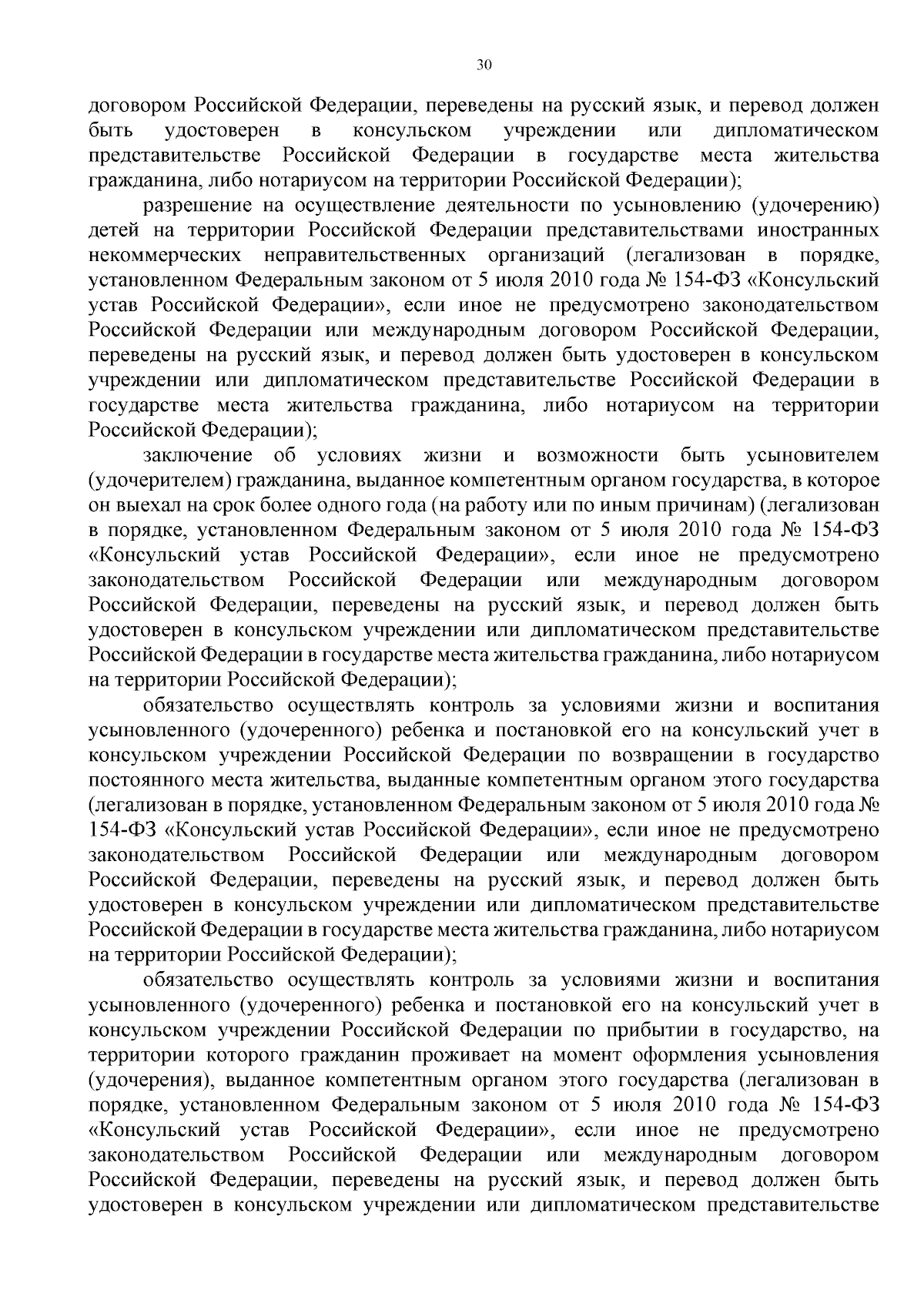 30

договором Российской Федерации, переведены на русский язык, и перевод должен быть удостоверен в консульском учреждении или дипломатическом представительстве Российской Федерации в государстве места жительства гражданина, либо нотариусом на территории Российской Федерации);

разрешение на осуществление деятельности по усыновлению (удочерению) детей на территории Российской Федерации представительствами иностранных некоммерческих неправительственных организаций (легализован в порядке, установленном Федеральным законом от 5 июля 2010 года № 154-ФЗ «Консульский устав Российской Федерации», если иное не предусмотрено законодательством Российской Федерации или международным договором Российской Федерации, переведены на русский язык, и перевод должен быть удостоверен в консульском учреждении или дипломатическом представительстве Российской Федерации в государстве места жительства гражданина, либо нотариусом на территории Российской Федерации);

заключение об условиях жизни и возможности быть усыновителем (удочерителем) гражданина, выданное компетентным органом государства, в которое он выехал на срок более одного года (на работу или по иным причинам) (легализован в порядке, установленном Федеральным законом от 5 июля 2010 года № 154-ФЗ «Консульский устав Российской Федерации», если иное не предусмотрено законодательством Российской Федерации или международным договором Российской Федерации, переведены на русский язык, и перевод должен быть удостоверен в консульском учреждении или дипломатическом представительстве Российской Федерации в государстве места жительства гражданина, либо нотариусом на территории Российской Федерации);

обязательство осуществлять контроль за условиями жизни и воспитания усыновленного (удочеренного) ребенка и постановкой его на консульский учет в консульском учреждении Российской Федерации по возвращении в государство постоянного места жительства, выданные компетентным органом этого государства (легализован в порядке, установленном Федеральным законом от 5 июля 2010 года № 154-ФЗ «Консульский устав Российской Федерации», если иное не предусмотрено законодательством Российской Федерации или международным договором Российской Федерации, переведены на русский язык, и перевод должен быть удостоверен в консульском учреждении или дипломатическом представительстве Российской Федерации в государстве места жительства гражданина, либо нотариусом на территории Российской Федерации);

обязательство осуществлять контроль за условиями жизни и воспитания усыновленного (удочеренного) ребенка и постановкой его на консульский учет в консульском учреждении Российской Федерации по прибытии в государство, на территории которого гражданин проживает на момент оформления усыновления (удочерения), выданное компетентным органом этого государства (легализован в порядке, установленном Федеральным законом от 5 июля 2010 года № 154-ФЗ «Консульский устав Российской Федерации», если иное не предусмотрено законодательством Российской Федерации или международным договором Российской Федерации, переведены на русский язык, и перевод должен быть удостоверен в консульском учреждении или дипломатическом представительстве